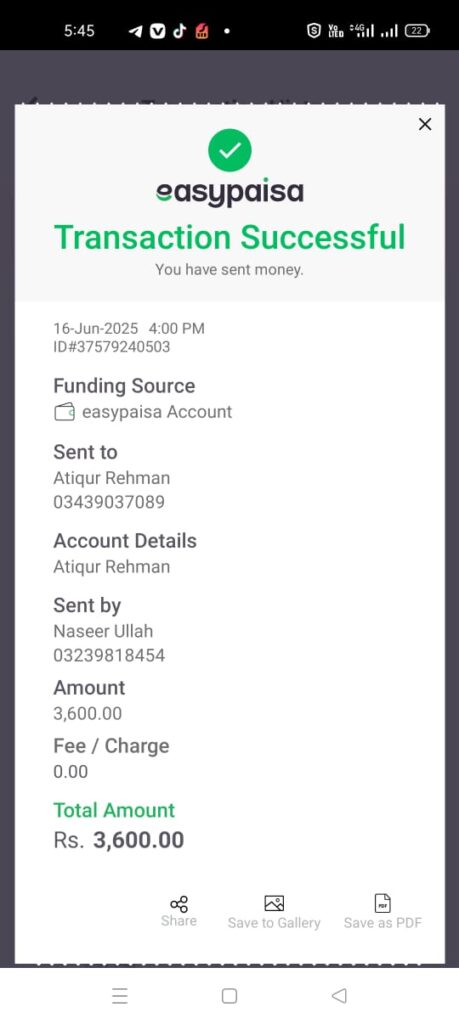 5:45

22

easypaisa
Transaction Successful
You have sent money.

16-Jun-2025 4:00 PM
ID#37579240503

Funding Source
easypaisa Account

Sent to
Atiqur Rehman
03439037089

Account Details
Atiqur Rehman

Sent by
Naseer Ullah
03239818454

Amount
3,600.00

Fee / Charge
0.00

Total Amount
Rs. 3,600.00

Share
Save to Gallery
Save as PDF